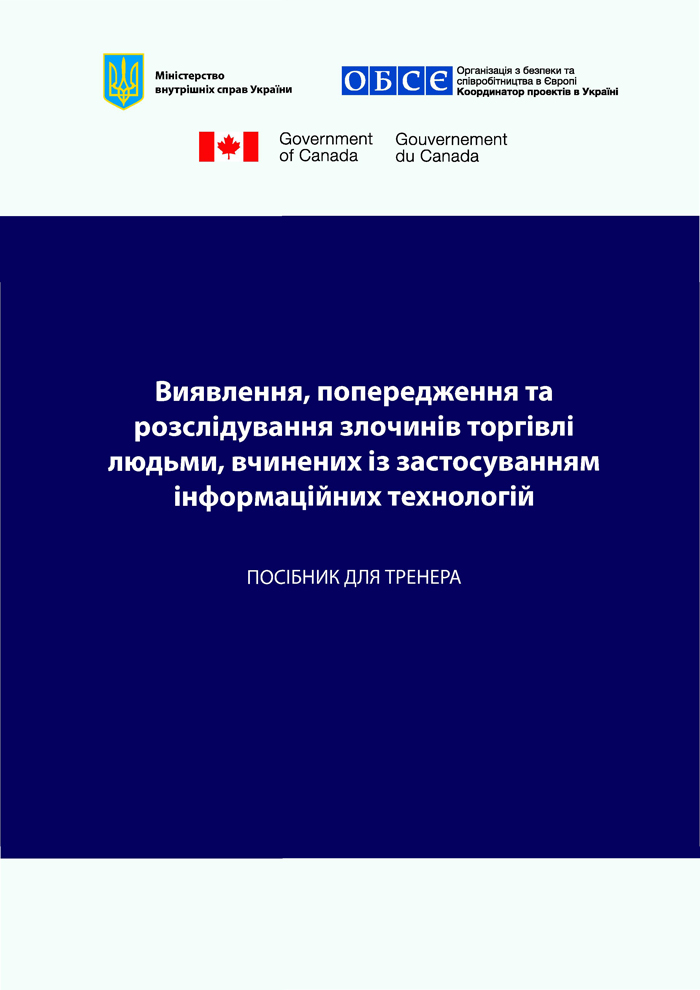 Міністерство внутрішніх справ України

ОБСЄ Організація з безпеки та співробітництва в Європі Координатор проектів в Україні

Government of Canada Gouvernement du Canada

Виявлення, попередження та розслідування злочинів торгівлі людьми, вчинених із застосуванням інформаційних технологій

ПОСІБНИК ДЛЯ ТРЕНЕРА